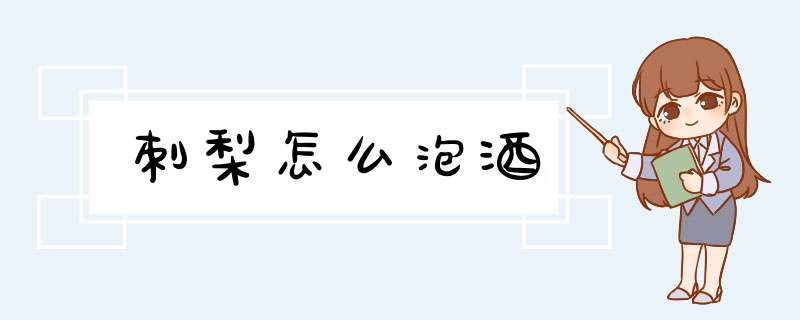 刺梨怎么泡酒